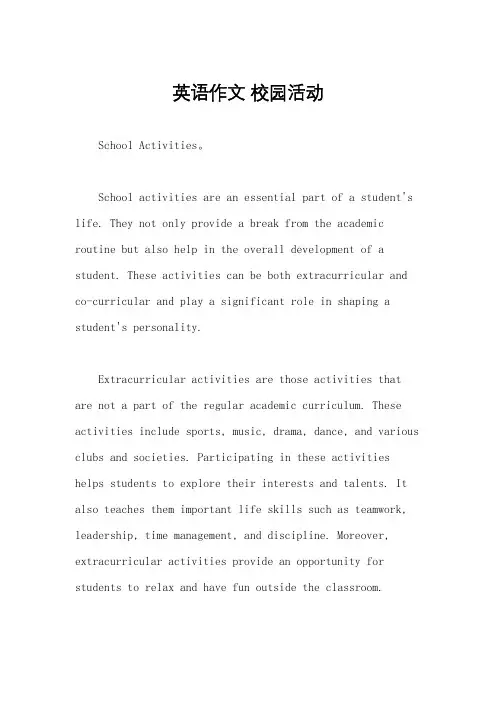 英语作文 校园活动

School Activities。

School activities are an essential part of a student's life. They not only provide a break from the academic routine but also help in the overall development of a student. These activities can be both extracurricular and co-curricular and play a significant role in shaping a student's personality.

Extracurricular activities are those activities that are not a part of the regular academic curriculum. These activities include sports, music, drama, dance, and various clubs and societies. Participating in these activities helps students to explore their interests and talents. It also teaches them important life skills such as teamwork, leadership, time management, and discipline. Moreover, extracurricular activities provide an opportunity for students to relax and have fun outside the classroom.